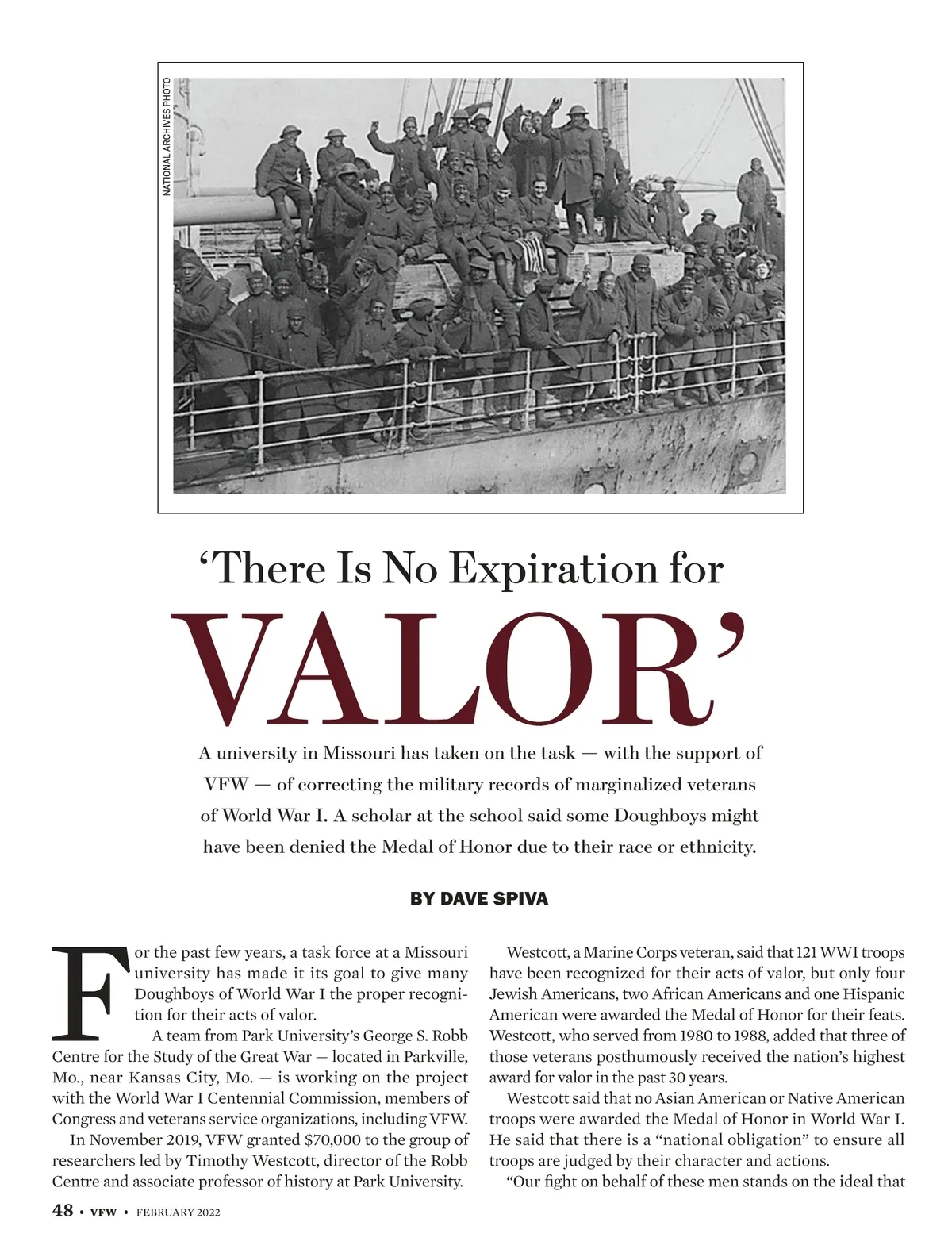 NATIONAL ARCHIVES PHOTO

‘There Is No Expiration for

VALOR’

A university in Missouri has taken on the task — with the support of VFW — of correcting the military records of marginalized veterans of World War I. A scholar at the school said some Doughboys might have been denied the Medal of Honor due to their race or ethnicity.

BY DAVE SPIVA

For the past few years, a task force at a Missouri university has made it its goal to give many Doughboys of World War I the proper recognition for their acts of valor.

A team from Park University’s George S. Robb Centre for the Study of the Great War — located in Parkville, Mo., near Kansas City, Mo. — is working on the project with the World War I Centennial Commission, members of Congress and veterans service organizations, including VFW.

In November 2019, VFW granted $70,000 to the group of researchers led by Timothy Westcott, director of the Robb Centre and associate professor of history at Park University.

Westcott, a Marine Corps veteran, said that 121 WWI troops have been recognized for their acts of valor, but only four Jewish Americans, two African Americans and one Hispanic American were awarded the Medal of Honor for their feats. Westcott, who served from 1980 to 1988, added that three of those veterans posthumously received the nation’s highest award for valor in the past 30 years.

Westcott said that no Asian American or Native American troops were awarded the Medal of Honor in World War I. He said that there is a “national obligation” to ensure all troops are judged by their character and actions.

“Our fight on behalf of these men stands on the ideal that

48 • VFW • FEBRUARY 2022